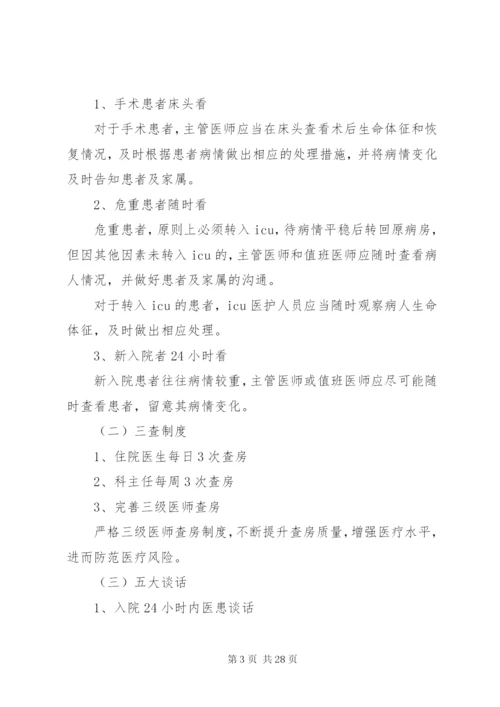 1、手术患者床头看

对于手术患者，主管医师应当在床头查看术后生命体征和恢复情况，及时根据患者病情做出相应的处理措施，并将病情变化及时告知患者及家属。

2、危重患者随时看

危重患者，原则上必须转入 icu，待病情平稳后转回原病房，但因其他因素未转入 icu 的，主管医师和值班医师应随时查看病人情况，并做好患者及家属的沟通。

对于转入 icu 的患者，icu 医护人员应当随时观察病人生命体征，及时做出相应处理。

3、新入院者 24 小时看

新入院患者往往病情较重，主管医师或值班医师应尽可能随时查看患者，留意其病情变化。

（二）三查制度

1、住院医生每日 3 次查房

2、科主任每周 3 次查房

3、完善三级医师查房

严格三级医师查房制度，不断提升查房质量，增强医疗水平，进而防范医疗风险。

（三）五大谈话

1、入院 24 小时内医患谈话

第 3 页 共 28 页